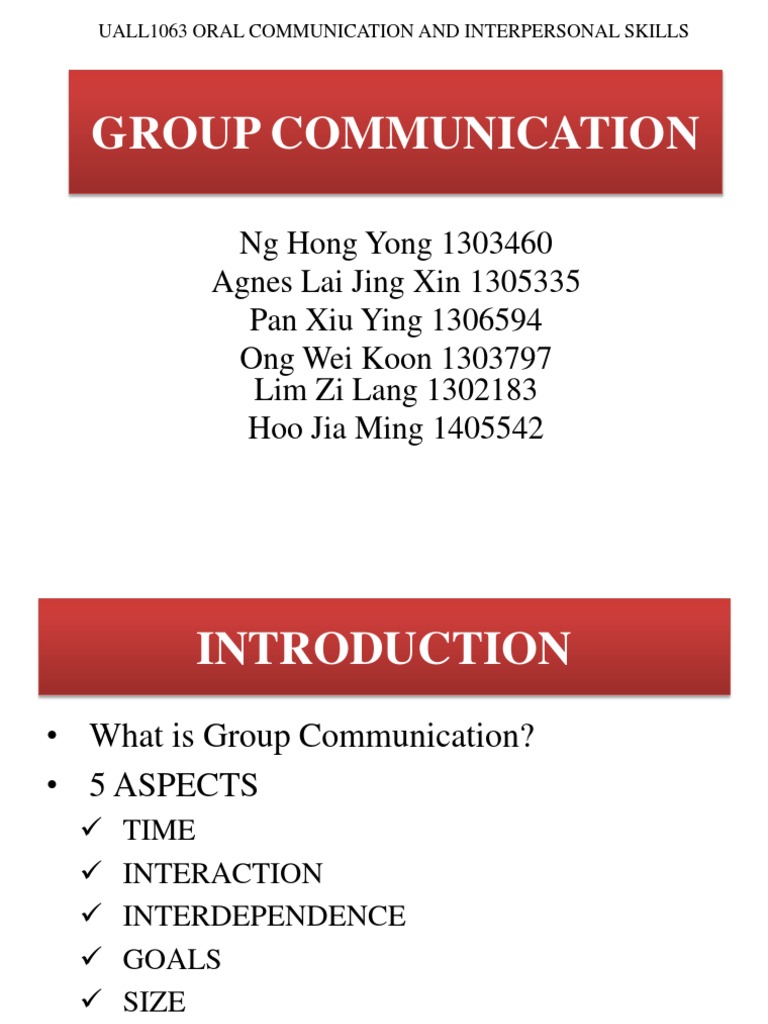 UALL1063 ORAL COMMUNICATION AND INTERPERSONAL SKILLS

GROUP COMMUNICATION

Ng Hong Yong 1303460
Agnes Lai Jing Xin 1305335
Pan Xiu Ying 1306594
Ong Wei Koon 1303797
Lim Zi Lang 1302183
Hoo Jia Ming 1405542

INTRODUCTION

• What is Group Communication?
• 5 ASPECTS
✓ TIME
✓ INTERACTION
✓ INTERDEPENDENCE
✓ GOALS
✓ SIZE